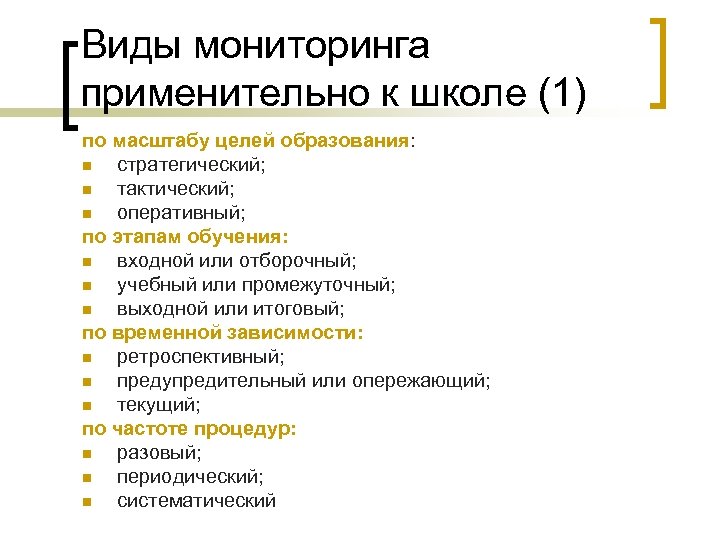 Виды мониторинга применительно к школе (1)

по масштабу целей образования:
- стратегический;
- тактический;
- оперативный;

по этапам обучения:
- входной или отборочный;
- учебный или промежуточный;
- выходной или итоговый;

по временной зависимости:
- ретроспективный;
- предупредительный или опережающий;
- текущий;

по частоте процедур:
- разовый;
- периодический;
- систематический